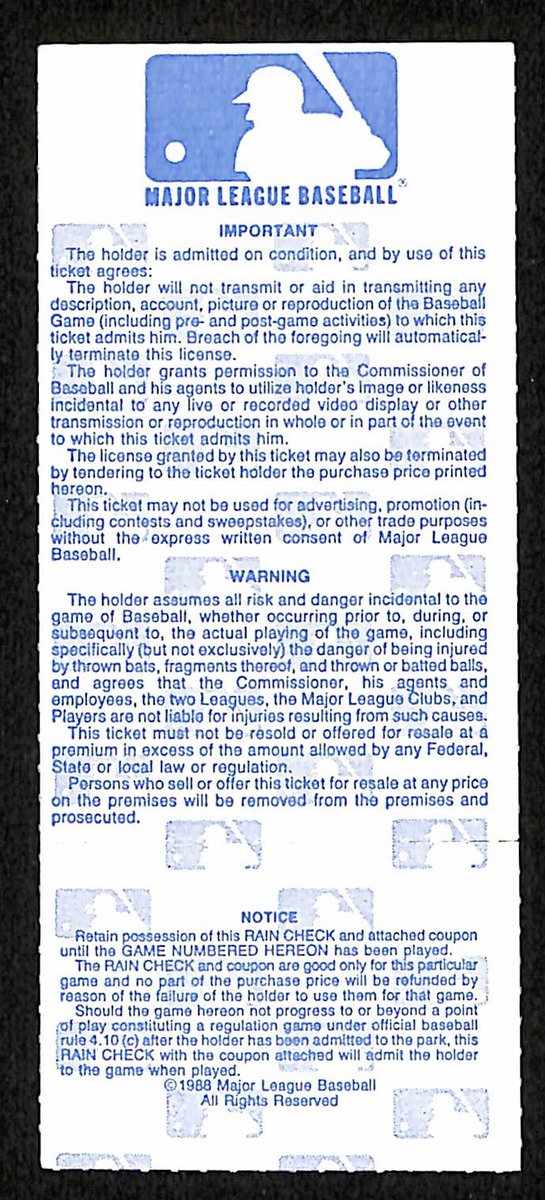 MAJOR LEAGUE BASEBALL®

IMPORTANT

The holder is admitted on condition, and by use of this ticket agrees:

The holder will not transmit or aid in transmitting any description, account, picture or reproduction of the Baseball Game (including pre- and post-game activities) to which this ticket admits him. Breach of the foregoing will automatically terminate this license.

The holder grants permission to the Commissioner of Baseball and his agents to utilize holder's image or likeness incidental to any live or recorded video display or other transmission or reproduction in whole or in part of the event to which this ticket admits him.

The license granted by this ticket may also be terminated by tendering to the ticket holder the purchase price printed hereon.

This ticket may not be used for advertising, promotion (including contests and sweepstakes), or other trade purposes without the express written consent of Major League Baseball.

WARNING

The holder assumes all risk and danger incidental to the game of Baseball, whether occurring prior to, during, or subsequent to, the actual playing of the game, including specifically (but not exclusively) the danger of being injured by thrown bats, fragments thereof, and thrown or batted balls, and agrees that the Commissioner, his agents and employees, the two Leagues, the Major League Clubs, and Players are not liable for injuries resulting from such causes.

This ticket must not be resold or offered for resale at a premium in excess of the amount allowed by any Federal, State or local law or regulation.

Persons who sell or offer this ticket for resale at any price on the premises will be removed from the premises and prosecuted.

NOTICE

Retain possession of this RAIN CHECK and attached coupon until the GAME NUMBERED HEREON has been played.

The RAIN CHECK and coupon are good only for this particular game and no part of the purchase price will be refunded by reason of the failure of the holder to use them for that game.

Should the game hereon not progress to or beyond a point of play constituting a regulation game under official baseball rule 4.10 (c) after the holder has been admitted to the park, this RAIN CHECK with the coupon attached will admit the holder to the game when played.

©1988 Major League Baseball
All Rights Reserved